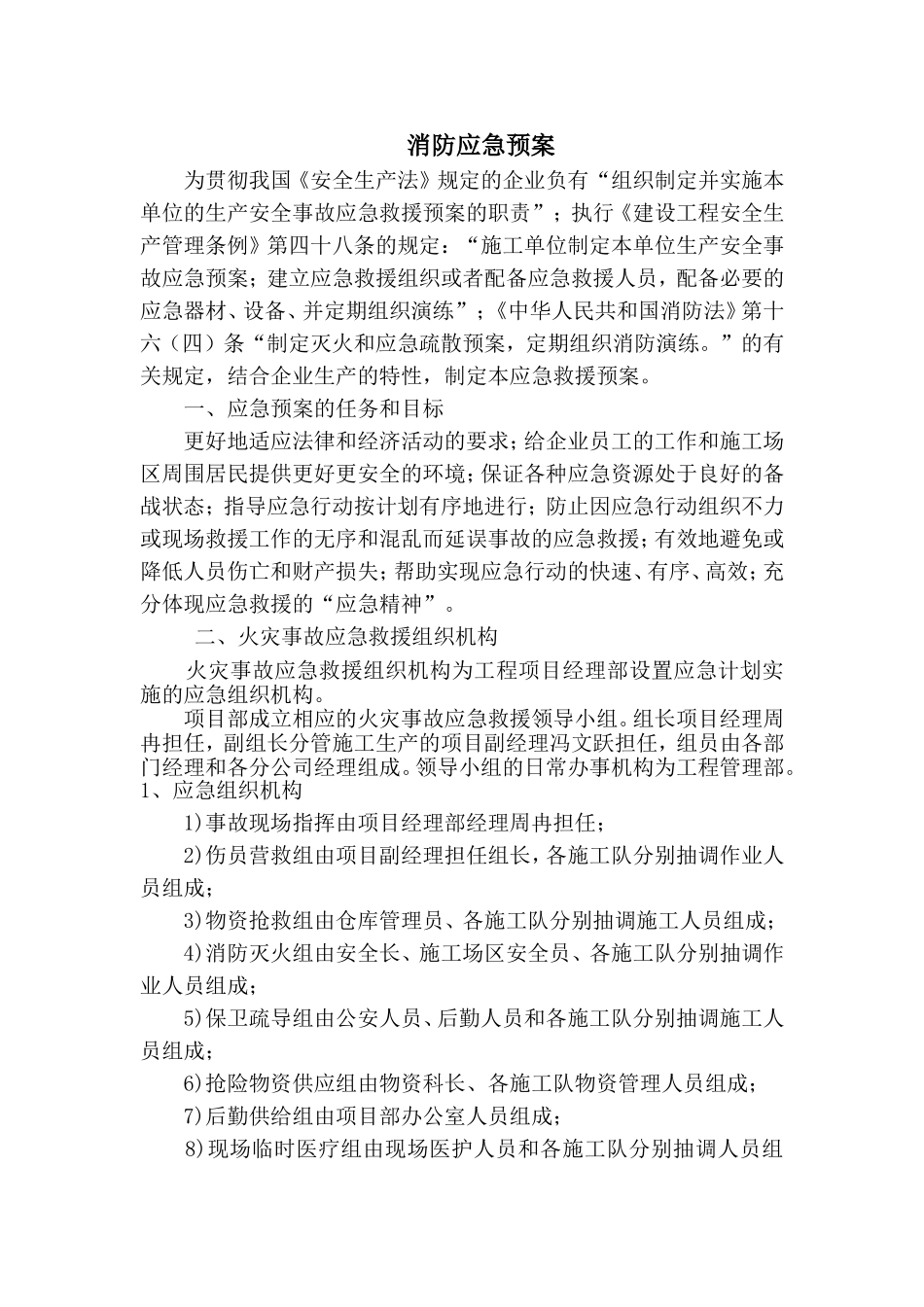 消防应急预案

为贯彻我国《安全生产法》规定的企业负有“组织制定并实施本单位的生产安全事故应急救援预案的职责”；执行《建设工程安全生产管理条例》第四十八条的规定：“施工单位制定本单位生产安全事故应急预案；建立应急救援组织或者配备应急救援人员，配备必要的应急器材、设备、并定期组织演练”；《中华人民共和国消防法》第十六（四）条“制定灭火和应急疏散预案，定期组织消防演练。”的有关规定，结合企业生产的特性，制定本应急救援预案。

一、应急预案的任务和目标

更好地适应法律和经济活动的要求；给企业员工的工作和施工场区周围居民提供更好更安全的环境；保证各种应急资源处于良好的备战状态；指导应急行动按计划有序地进行；防止因应急行动组织不力或现场救援工作的无序和混乱而延误事故的应急救援；有效地避免或降低人员伤亡和财产损失；帮助实现应急行动的快速、有序、高效；充分体现应急救援的“应急精神”。

二、火灾事故应急救援组织机构

火灾事故应急救援组织机构为工程项目经理部设置应急计划实施的应急组织机构。

项目部成立相应的火灾事故应急救援领导小组。组长项目经理周冉担任，副组长分管施工生产的项目副经理冯文跃担任，组员由各部门经理和各分公司经理组成。领导小组的日常办事机构为工程管理部。

1、应急组织机构

1)事故现场指挥由项目经理部经理周冉担任；

2)伤员营救组由项目副经理担任组长，各施工队分别抽调作业人员组成；

3)物资抢救组由仓库管理员、各施工队分别抽调施工人员组成；

4)消防灭火组由安全长、施工场区安全员、各施工队分别抽调作业人员组成；

5)保卫疏导组由公安人员、后勤人员和各施工队分别抽调施工人员组成；

6)抢险物资供应组由物资科长、各施工队物资管理人员组成；

7)后勤供给组由项目部办公室人员组成；

8)现场临时医疗组由现场医护人员和各施工队分别抽调人员组